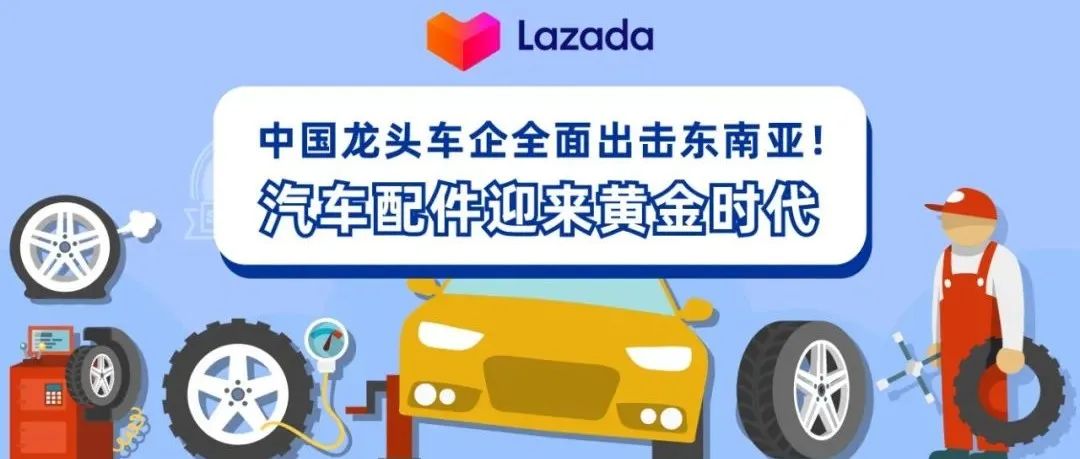 Lazada

中国龙头车企全面出击东南亚!
汽车配件迎来黄金时代